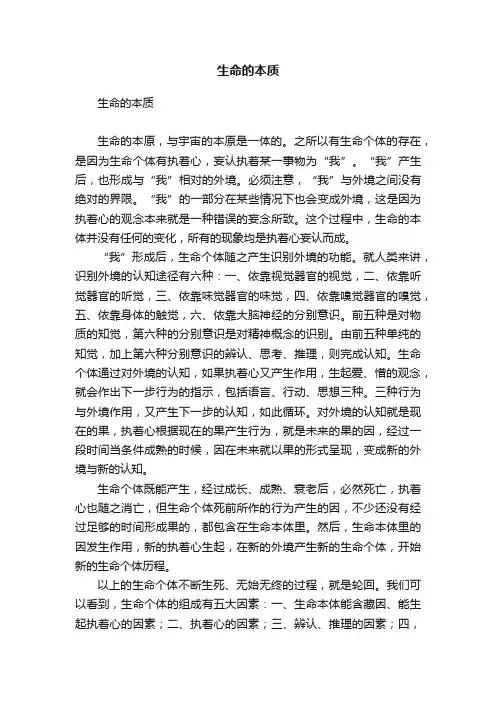 生命的本质

生命的本质

生命的本原，与宇宙的本原是一体的。之所以有生命个体的存在，是因为生命个体有执着心，妄认执着某一事物为“我”。“我”产生后，也形成与“我”相对的外境。必须注意，“我”与外境之间没有绝对的界限。“我”的一部分在某些情况下也会变成外境，这是因为执着心的观念本来就是一种错误的妄念所致。这个过程中，生命的本体并没有任何的变化，所有的现象均是执着心妄认而成。

“我”形成后，生命个体随之产生识别外境的功能。就人类来讲，识别外境的认知途径有六种：一、依靠视觉器官的视觉，二、依靠听觉器官的听觉，三、依靠味觉器官的味觉，四、依靠嗅觉器官的嗅觉，五、依靠身体的触觉，六、依靠大脑神经的分别意识。前五种是对物质的知觉，第六种的分别意识是对精神概念的识别。由前五种单纯的知觉，加上第六种分别意识的辨认、思考、推理，则完成认知。生命个体通过对外境的认知，如果执着心又产生作用，生起爱、憎的观念，就会作出下一步行为的指示，包括语言、行动、思想三种。三种行为与外境作用，又产生下一步的认知，如此循环。对外境的认知就是现在的果，执着心根据现在的果产生行为，就是未来的果的因，经过一段时间当条件成熟的时候，因在未来就以果的形式呈现，变成新的外境与新的认知。

生命个体既能产生，经过成长、成熟、衰老后，必然死亡，执着心也随之消亡，但生命个体死前所作的行为产生的因，不少还没有经过足够的时间形成果的，都包含在生命本体里。然后，生命本体里的因发生作用，新的执着心生起，在新的外境产生新的生命个体，开始新的生命个体历程。

以上的生命个体不断生死、无始无终的过程，就是轮回。我们可以看到，生命个体的组成有五大因素：一、生命本体能含藏因、能生起执着心的因素；二、执着心的因素；三、辨认、推理的因素；四，